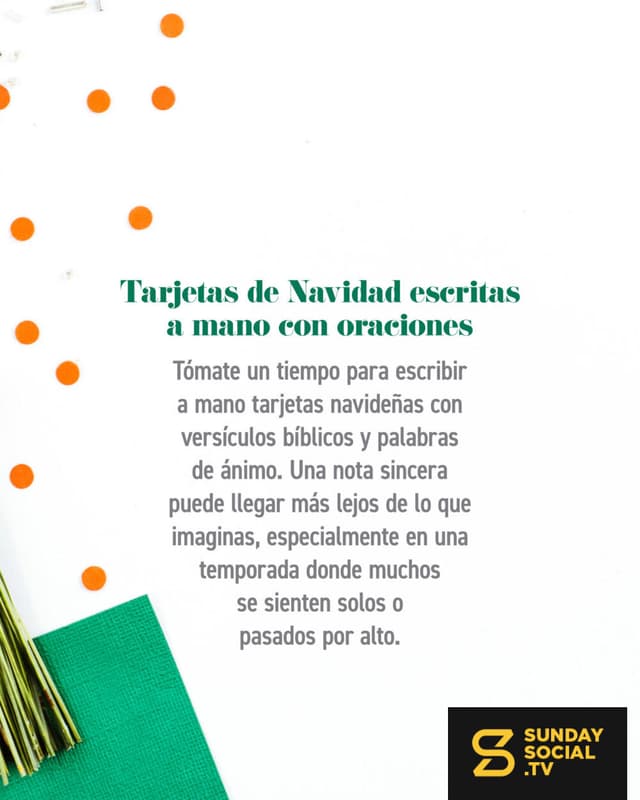 Tarjetas de Navidad escritas a mano con oraciones

Tómate un tiempo para escribir a mano tarjetas navideñas con versículos bíblicos y palabras de ánimo. Una nota sincera puede llegar más lejos de lo que imaginas, especialmente en una temporada donde muchos se sienten solos o pasados por alto.

SUNDAY
SOCIAL
.TV